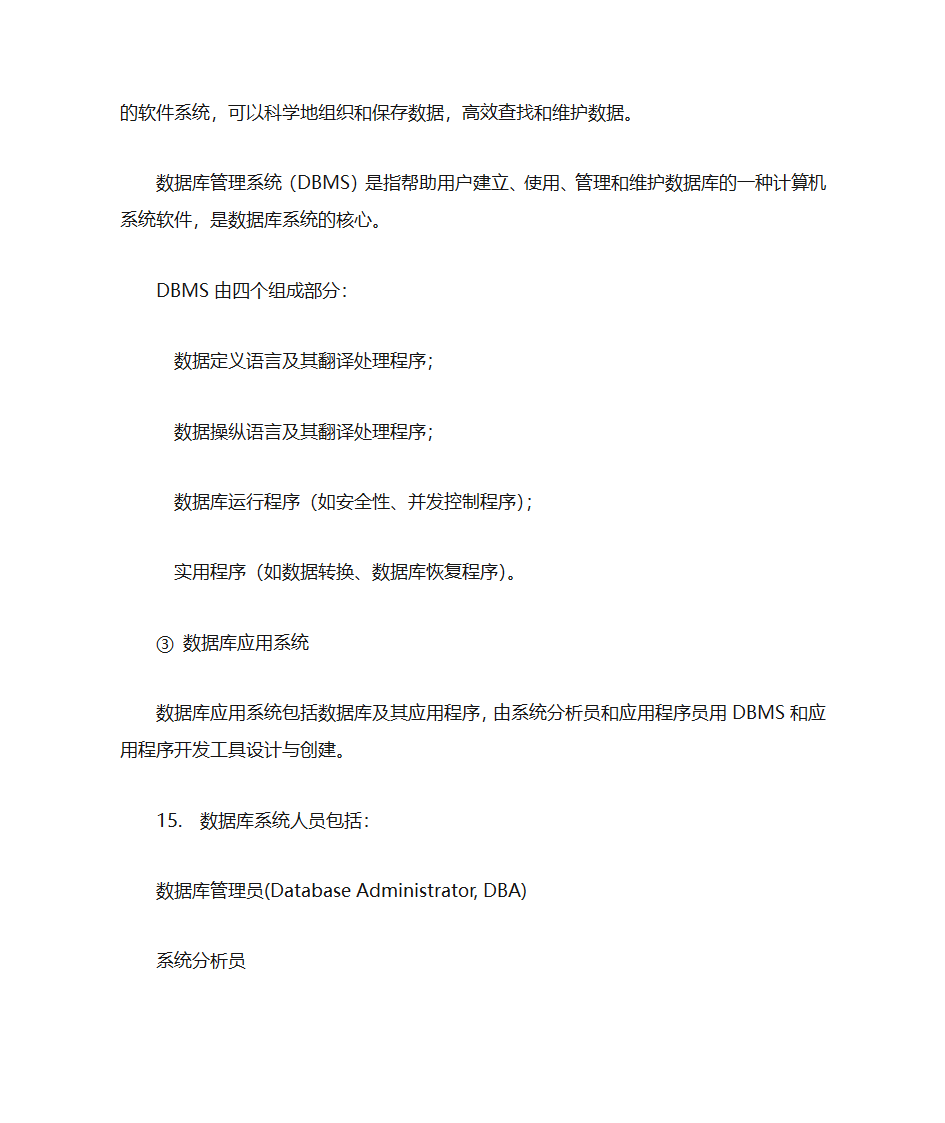 的软件系统，可以科学地组织和保存数据，高效查找和维护数据。

数据库管理系统（DBMS）是指帮助用户建立、使用、管理和维护数据库的一种计算机系统软件，是数据库系统的核心。

DBMS 由四个组成部分：

数据定义语言及其翻译处理程序；

数据操纵语言及其翻译处理程序；

数据库运行程序（如安全性、并发控制程序）；

实用程序（如数据转换、数据库恢复程序）。

③ 数据库应用系统

数据库应用系统包括数据库及其应用程序，由系统分析员和应用程序员用 DBMS 和应用程序开发工具设计与创建。

15. 数据库系统人员包括：

数据库管理员(Database Administrator, DBA)

系统分析员